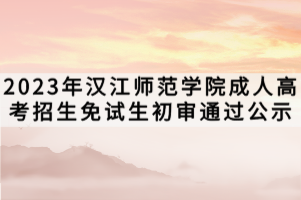 2023年汉江师范学院成人高考招生免试生初审通过公示